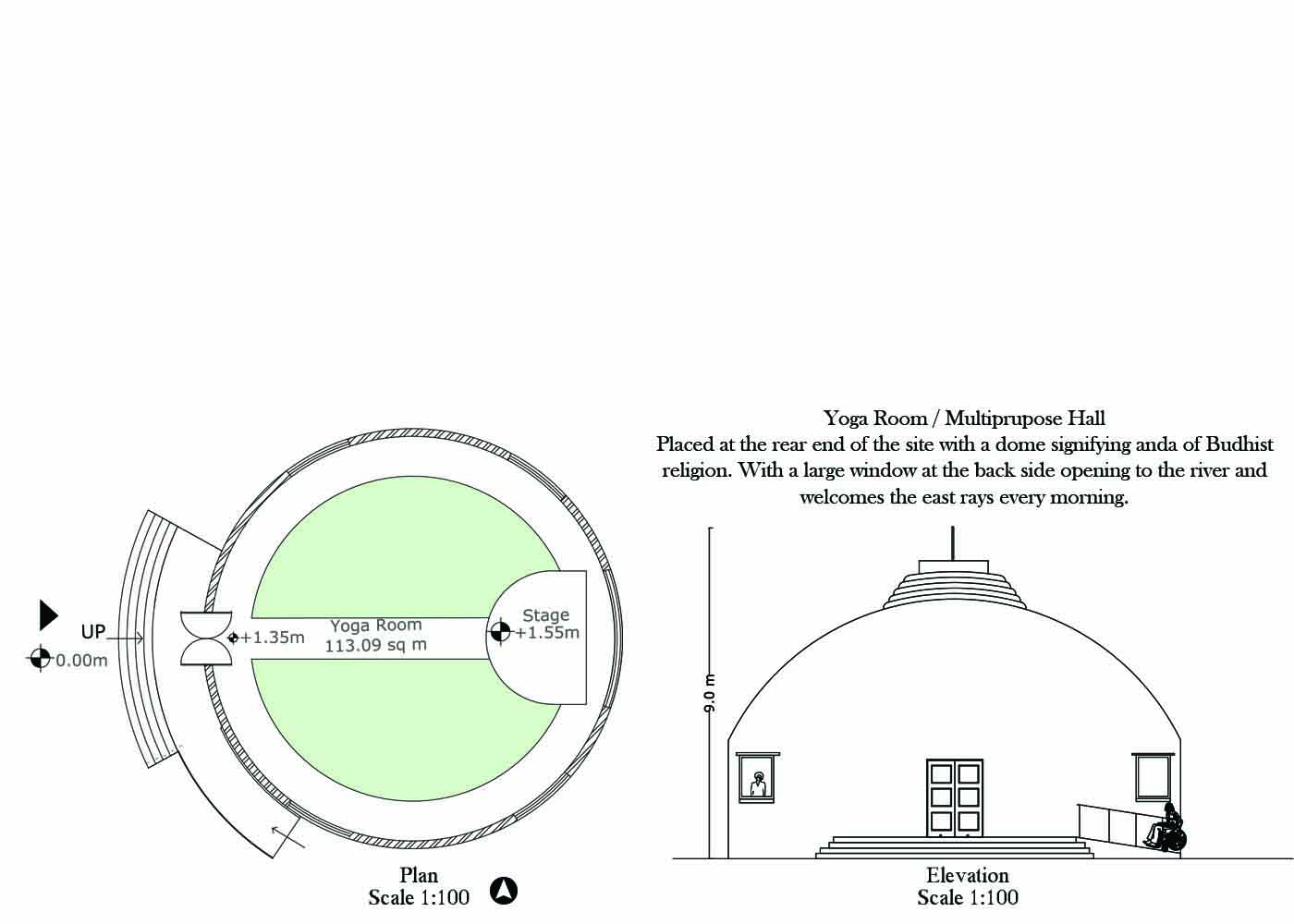 UP

0.00m

+1.35m

Yoga Room
113.09 sq m

Stage
+1.55m

Plan
Scale 1:100

Yoga Room / Multiprupose Hall
Placed at the rear end of the site with a dome signifying anda of Budhist religion. With a large window at the back side opening to the river and welcomes the east rays every morning.

9.0 m

Elevation
Scale 1:100